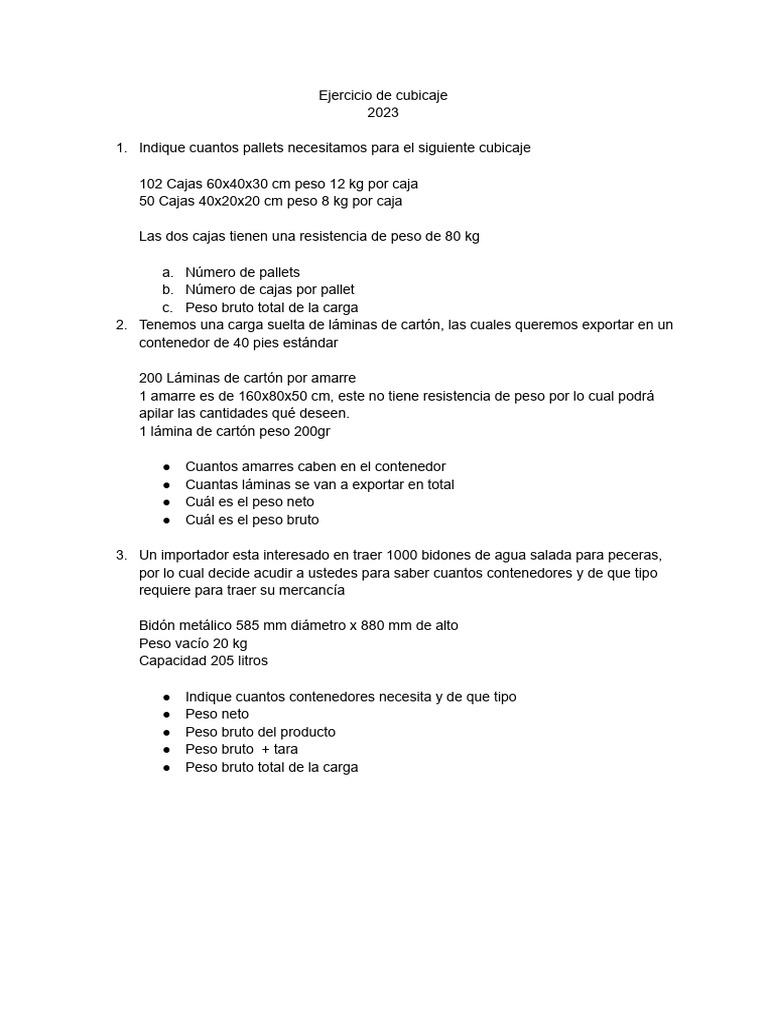 Ejercicio de cubicaje
2023

1. Indique cuantos pallets necesitamos para el siguiente cubicaje

102 Cajas 60x40x30 cm peso 12 kg por caja
50 Cajas 40x20x20 cm peso 8 kg por caja

Las dos cajas tienen una resistencia de peso de 80 kg

a. Número de pallets
b. Número de cajas por pallet
c. Peso bruto total de la carga

2. Tenemos una carga suelta de láminas de cartón, las cuales queremos exportar en un contenedor de 40 pies estándar

200 Láminas de cartón por amarre
1 amarre es de 160x80x50 cm, este no tiene resistencia de peso por lo cual podrá apilar las cantidades qué deseen.
1 lámina de cartón peso 200gr

● Cuantos amarres caben en el contenedor
● Cuantas láminas se van a exportar en total
● Cuál es el peso neto
● Cuál es el peso bruto

3. Un importador esta interesado en traer 1000 bidones de agua salada para peceras, por lo cual decide acudir a ustedes para saber cuantos contenedores y de que tipo requiere para traer su mercancía

Bidón metálico 585 mm diámetro x 880 mm de alto
Peso vacío 20 kg
Capacidad 205 litros

● Indique cuantos contenedores necesita y de que tipo
● Peso neto
● Peso bruto del producto
● Peso bruto + tara
● Peso bruto total de la carga